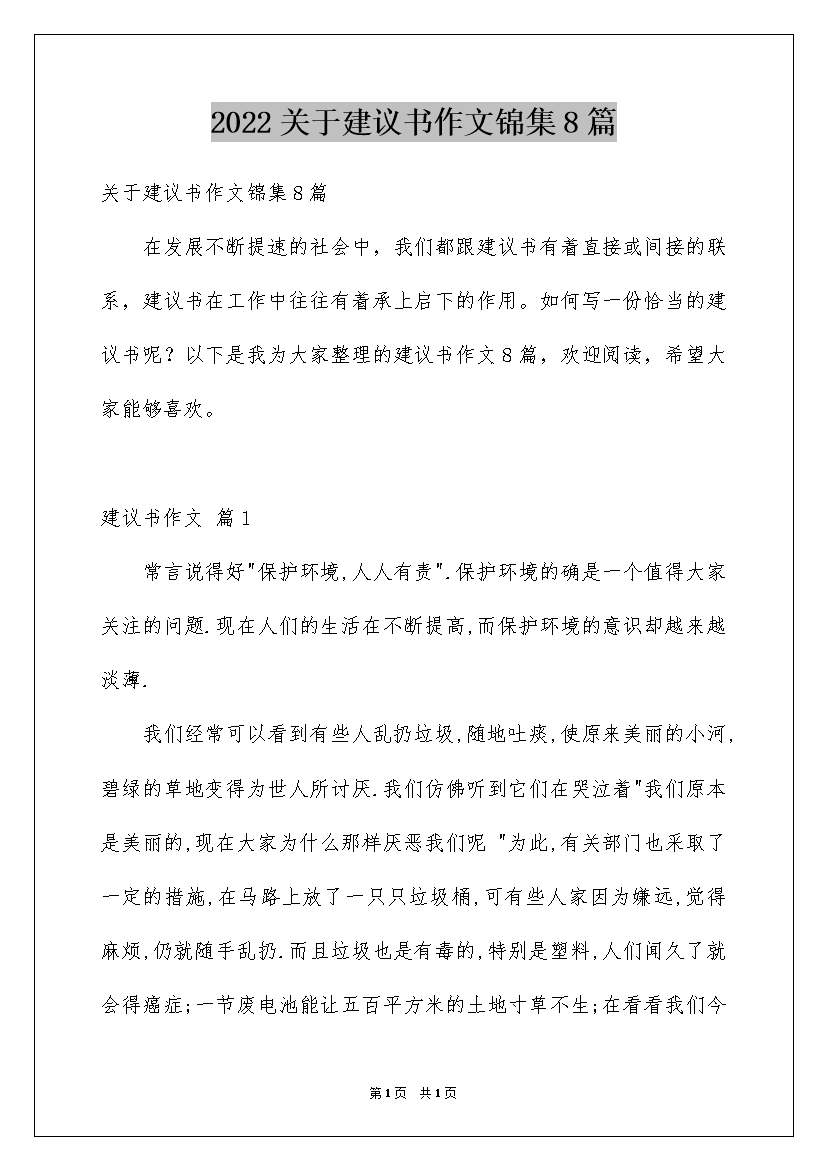 2022关于建议书作文锦集8篇

关于建议书作文锦集8篇

在发展不断提速的社会中，我们都跟建议书有着直接或间接的联系，建议书在工作中往往有着承上启下的作用。如何写一份恰当的建议书呢？以下是我为大家整理的建议书作文8篇，欢迎阅读，希望大家能够喜欢。

建议书作文 篇1

常言说得好"保护环境,人人有责".保护环境的确是一个值得大家关注的问题.现在人们的生活在不断提高,而保护环境的意识却越来越淡薄.

我们经常可以看到有些人乱扔垃圾,随地吐痰,使原来美丽的小河,碧绿的草地变得为世人所讨厌.我们仿佛听到它们在哭泣着"我们原本是美丽的,现在大家为什么那样厌恶我们呢 "为此,有关部门也采取了一定的措施,在马路上放了一只只垃圾桶,可有些人家因为嫌远,觉得麻烦,仍就随手乱扔.而且垃圾也是有毒的,特别是塑料,人们闻久了就会得癌症;一节废电池能让五百平方米的土地寸草不生;在看看我们今

第1页 共1页